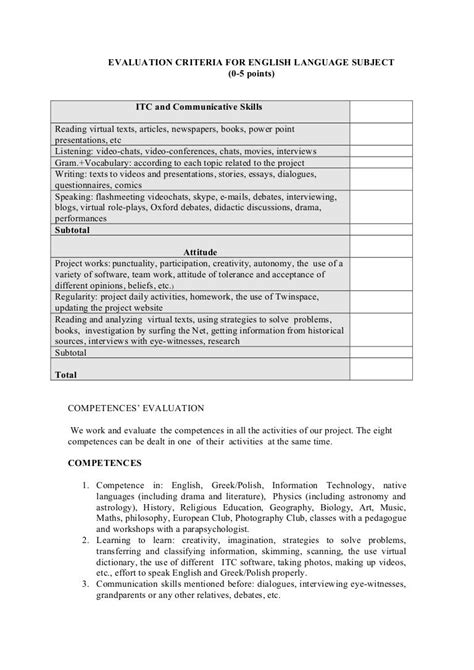 EVALUATION CRITERIA FOR ENGLISH LANGUAGE SUBJECT
(0-5 points)

| ITC and Communicative Skills | |
|---|---|
| Reading virtual texts, articles, newspapers, books, power point presentations, etc | |
| Listening: video-chats, video-conferences, chats, movies, interviews | |
| Gram.+Vocabulary: according to each topic related to the project | |
| Writing: texts to videos and presentations, stories, essays, dialogues, questionnaires, comics | |
| Speaking: flashmeeting videochats, skype, e-mails, debates, interviewing, blogs, virtual role-plays, Oxford debates, didactic discussions, drama, performances | |
| Subtotal | |
| Attitude | |
| Project works: punctuality, participation, creativity, autonomy, the use of a variety of software, team work, attitude of tolerance and acceptance of different opinions, beliefs, etc.) | |
| Regularity: project daily activities, homework, the use of Twinspace, updating the project website | |
| Reading and analyzing virtual texts, using strategies to solve problems, books, investigation by surfing the Net, getting information from historical sources, interviews with eye-witnesses, research | |
| Subtotal | |
| Total | |

COMPETENCES' EVALUATION

We work and evaluate the competences in all the activities of our project. The eight competences can be dealt in one of their activities at the same time.

COMPETENCES

1. Competence in: English, Greek/Polish, Information Technology, native languages (including drama and literature), Physics (including astronomy and astrology), History, Religious Education, Geography, Biology, Art, Music, Maths, philosophy, European Club, Photography Club, classes with a pedagogue and workshops with a parapsychologist.
2. Learning to learn: creativity, imagination, strategies to solve problems, transferring and classifying information, skimming, scanning, the use virtual dictionary, the use of different ITC software, taking photos, making up videos, etc., effort to speak English and Greek/Polish properly.
3. Communication skills mentioned before: dialogues, interviewing eye-witnesses, grandparents or any other relatives, debates, etc.